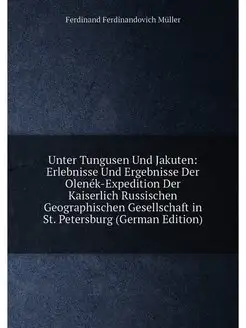 Ferdinand Ferdinandovich Müller

Unter Tungusen Und Jakuten: Erlebnisse Und Ergebnisse Der Olenék-Expedition Der Kaiserlich Russischen Geographischen Gesellschaft in St. Petersburg (German Edition)